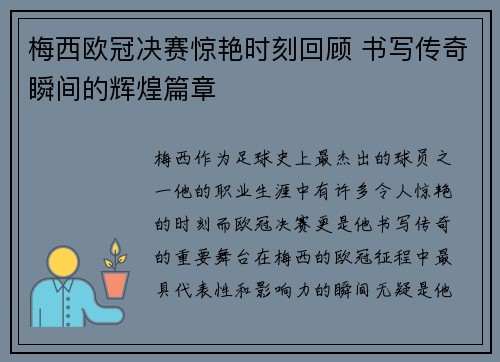 梅西欧冠决赛惊艳时刻回顾 书写传奇瞬间的辉煌篇章

梅西作为足球史上最杰出的球员之一他的职业生涯中有许多令人惊艳的时刻而欧冠决赛更是他书写传奇的重要舞台在梅西的欧冠征程中最具代表性和影响力的瞬间无疑是他